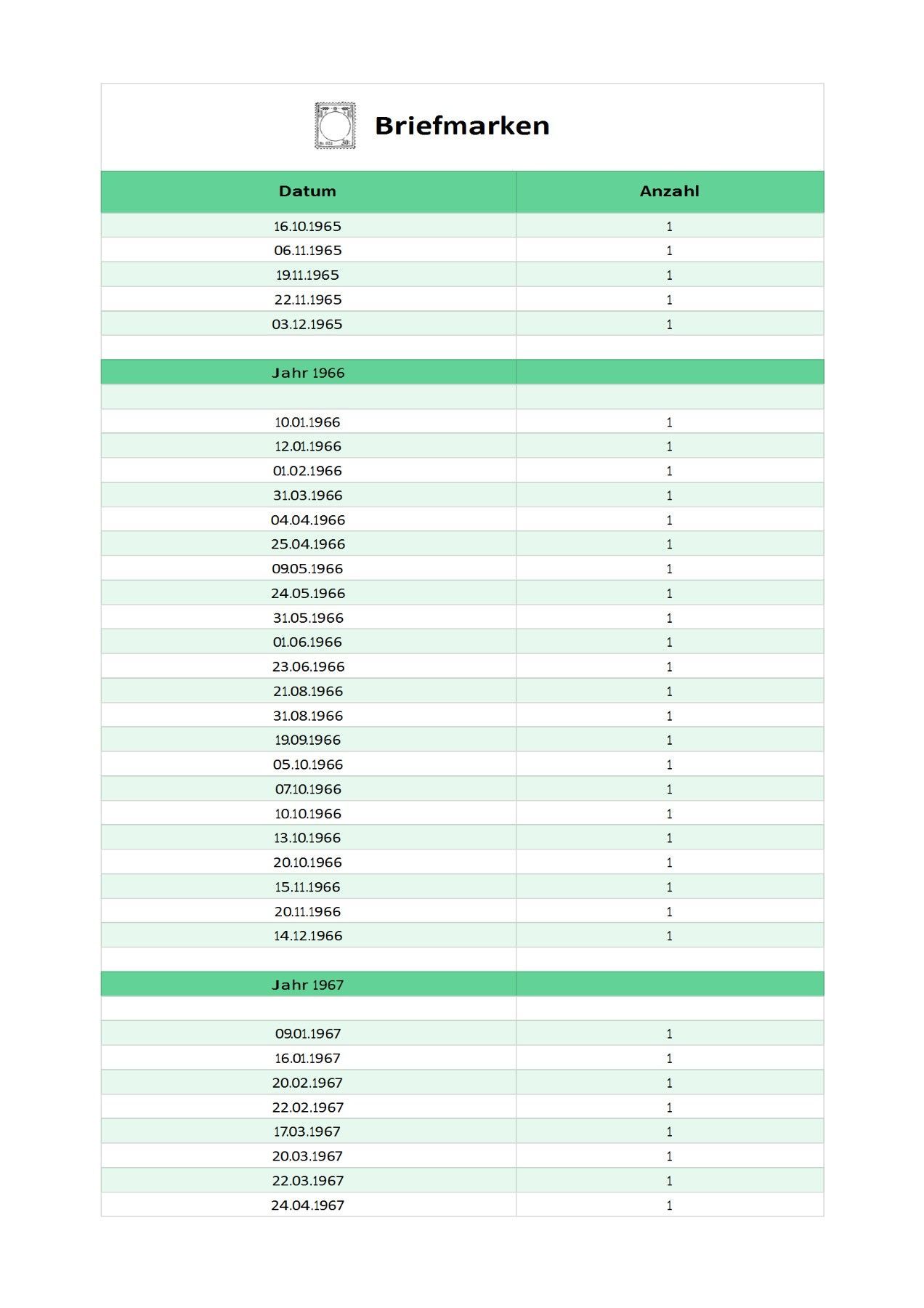 Briefmarken

| Datum | Anzahl |
|---|---|
| 16.10.1965 | 1 |
| 06.11.1965 | 1 |
| 19.11.1965 | 1 |
| 22.11.1965 | 1 |
| 03.12.1965 | 1 |
| | |
| Jahr 1966 | |
| | |
| 10.01.1966 | 1 |
| 12.01.1966 | 1 |
| 01.02.1966 | 1 |
| 31.03.1966 | 1 |
| 04.04.1966 | 1 |
| 25.04.1966 | 1 |
| 09.05.1966 | 1 |
| 24.05.1966 | 1 |
| 31.05.1966 | 1 |
| 01.06.1966 | 1 |
| 23.06.1966 | 1 |
| 21.08.1966 | 1 |
| 31.08.1966 | 1 |
| 19.09.1966 | 1 |
| 05.10.1966 | 1 |
| 07.10.1966 | 1 |
| 10.10.1966 | 1 |
| 13.10.1966 | 1 |
| 20.10.1966 | 1 |
| 15.11.1966 | 1 |
| 20.11.1966 | 1 |
| 14.12.1966 | 1 |
| | |
| Jahr 1967 | |
| | |
| 09.01.1967 | 1 |
| 16.01.1967 | 1 |
| 20.02.1967 | 1 |
| 22.02.1967 | 1 |
| 17.03.1967 | 1 |
| 20.03.1967 | 1 |
| 22.03.1967 | 1 |
| 24.04.1967 | 1 |